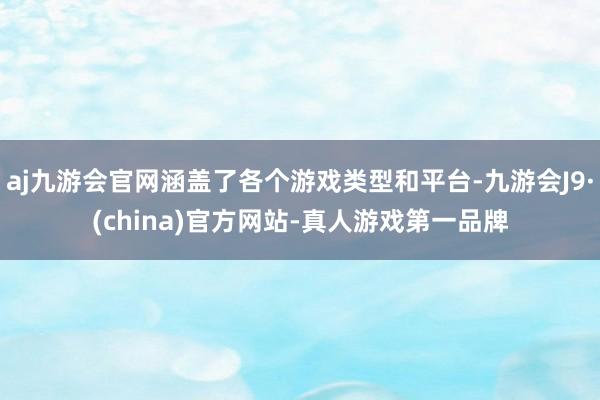 aj九游会官网涵盖了各个游戏类型和平台-九游会J9·(china)官方网站-真人游戏第一品牌